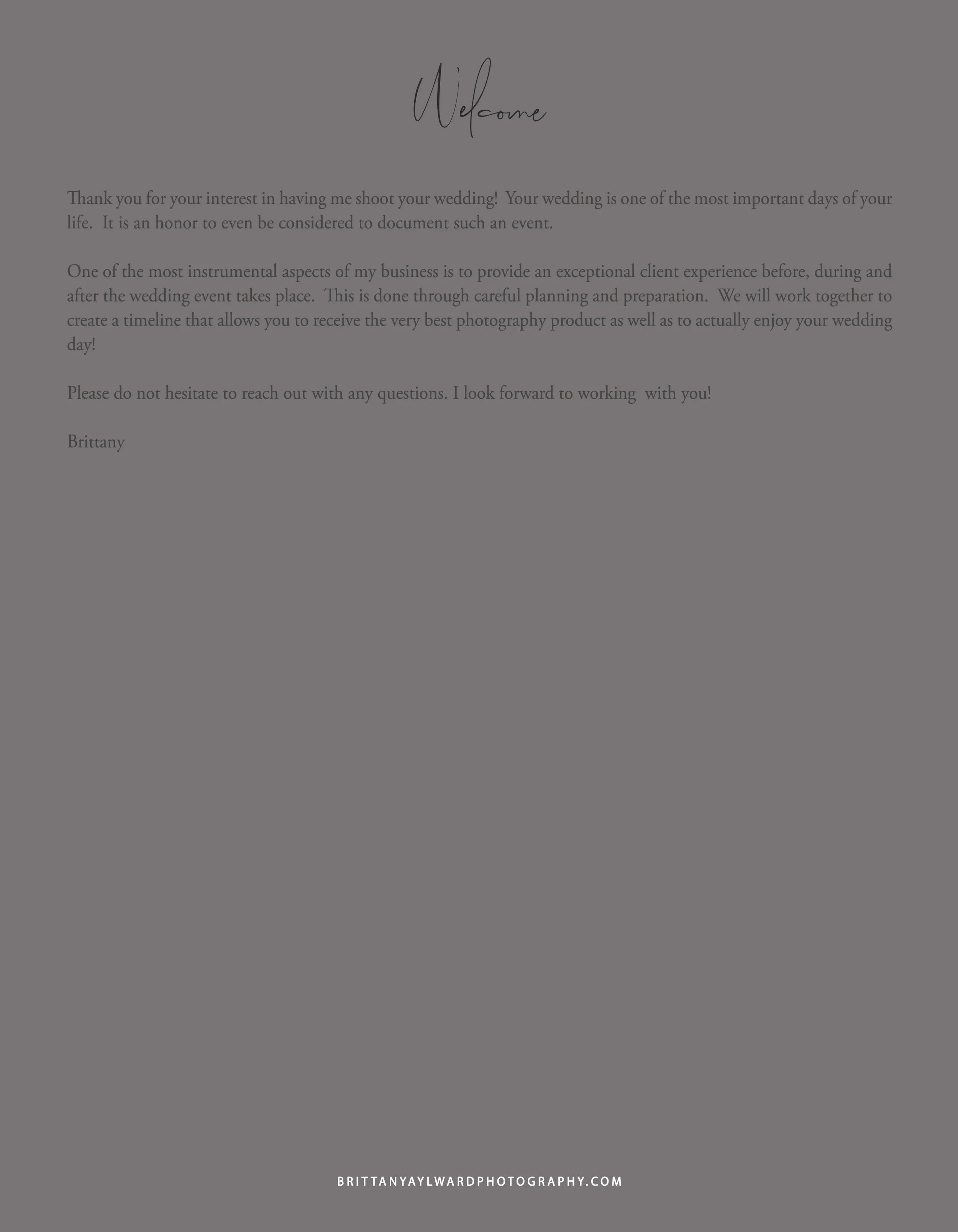 Welcome

Thank you for your interest in having me shoot your wedding! Your wedding is one of the most important days of your life. It is an honor to even be considered to document such an event.

One of the most instrumental aspects of my business is to provide an exceptional client experience before, during and after the wedding event takes place. This is done through careful planning and preparation. We will work together to create a timeline that allows you to receive the very best photography product as well as to actually enjoy your wedding day!

Please do not hesitate to reach out with any questions. I look forward to working with you!

Brittany

BRITTANYAYLWARDPHOTOGRAPHY.COM